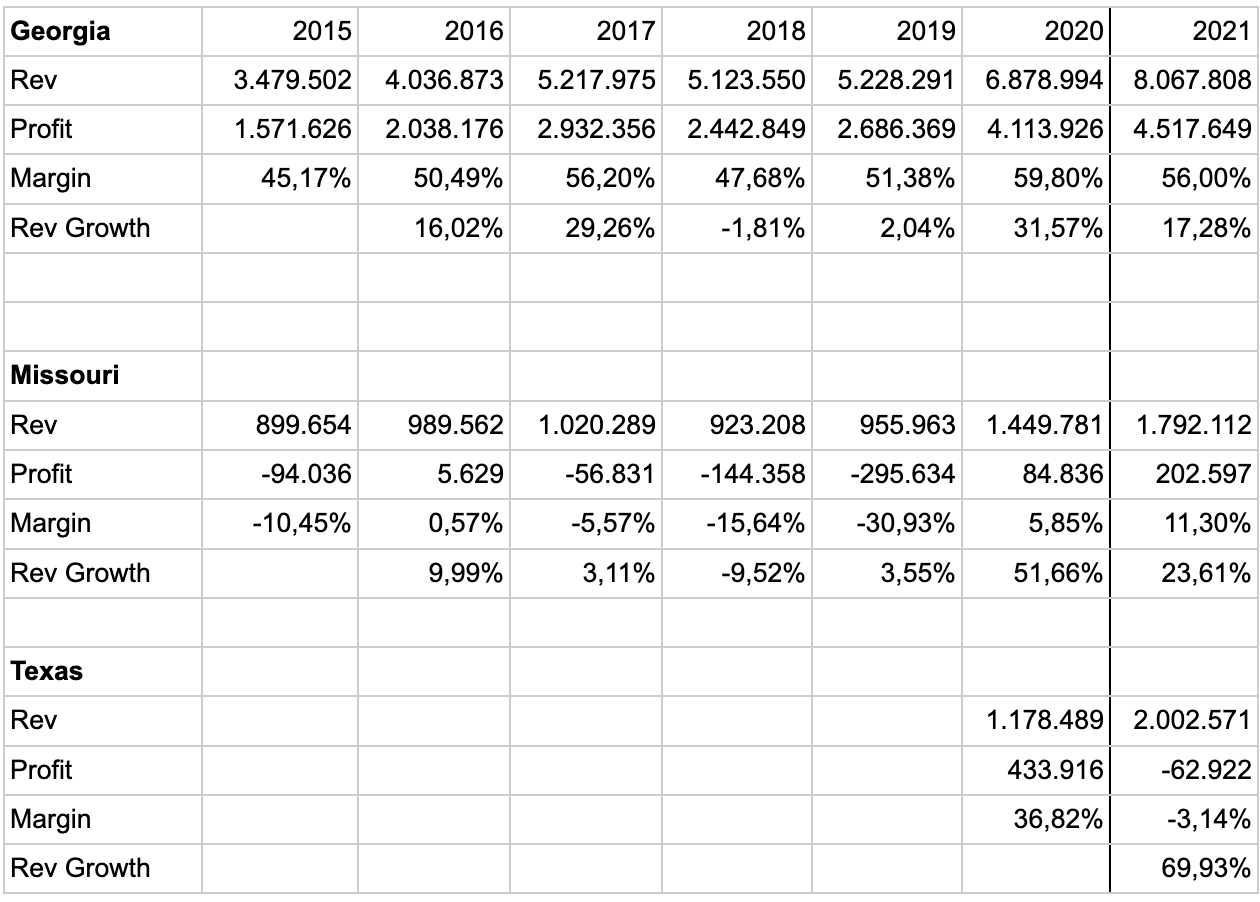 | Georgia | 2015 | 2016 | 2017 | 2018 | 2019 | 2020 | 2021 |
|---|---|---|---|---|---|---|---|
| Rev | 3.479.502 | 4.036.873 | 5.217.975 | 5.123.550 | 5.228.291 | 6.878.994 | 8.067.808 |
| Profit | 1.571.626 | 2.038.176 | 2.932.356 | 2.442.849 | 2.686.369 | 4.113.926 | 4.517.649 |
| Margin | 45,17% | 50,49% | 56,20% | 47,68% | 51,38% | 59,80% | 56,00% |
| Rev Growth | | 16,02% | 29,26% | -1,81% | 2,04% | 31,57% | 17,28% |
| | | | | | | | |
| | | | | | | | |
| **Missouri** | | | | | | | |
| Rev | 899.654 | 989.562 | 1.020.289 | 923.208 | 955.963 | 1.449.781 | 1.792.112 |
| Profit | -94.036 | 5.629 | -56.831 | -144.358 | -295.634 | 84.836 | 202.597 |
| Margin | -10,45% | 0,57% | -5,57% | -15,64% | -30,93% | 5,85% | 11,30% |
| Rev Growth | | 9,99% | 3,11% | -9,52% | 3,55% | 51,66% | 23,61% |
| | | | | | | | |
| **Texas** | | | | | | | |
| Rev | | | | | | 1.178.489 | 2.002.571 |
| Profit | | | | | | 433.916 | -62.922 |
| Margin | | | | | | 36,82% | -3,14% |
| Rev Growth | | | | | | | 69,93% |